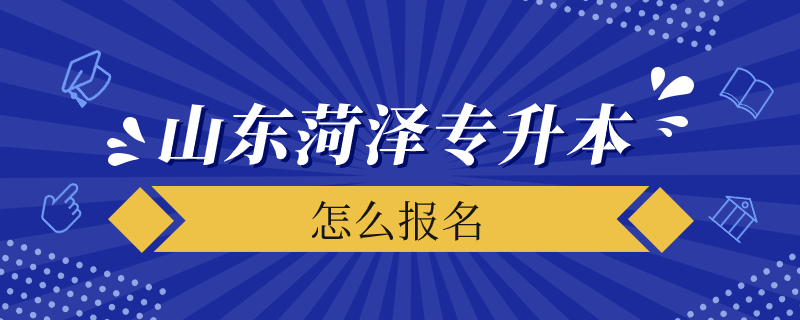 山东菏泽专升本

怎么报名